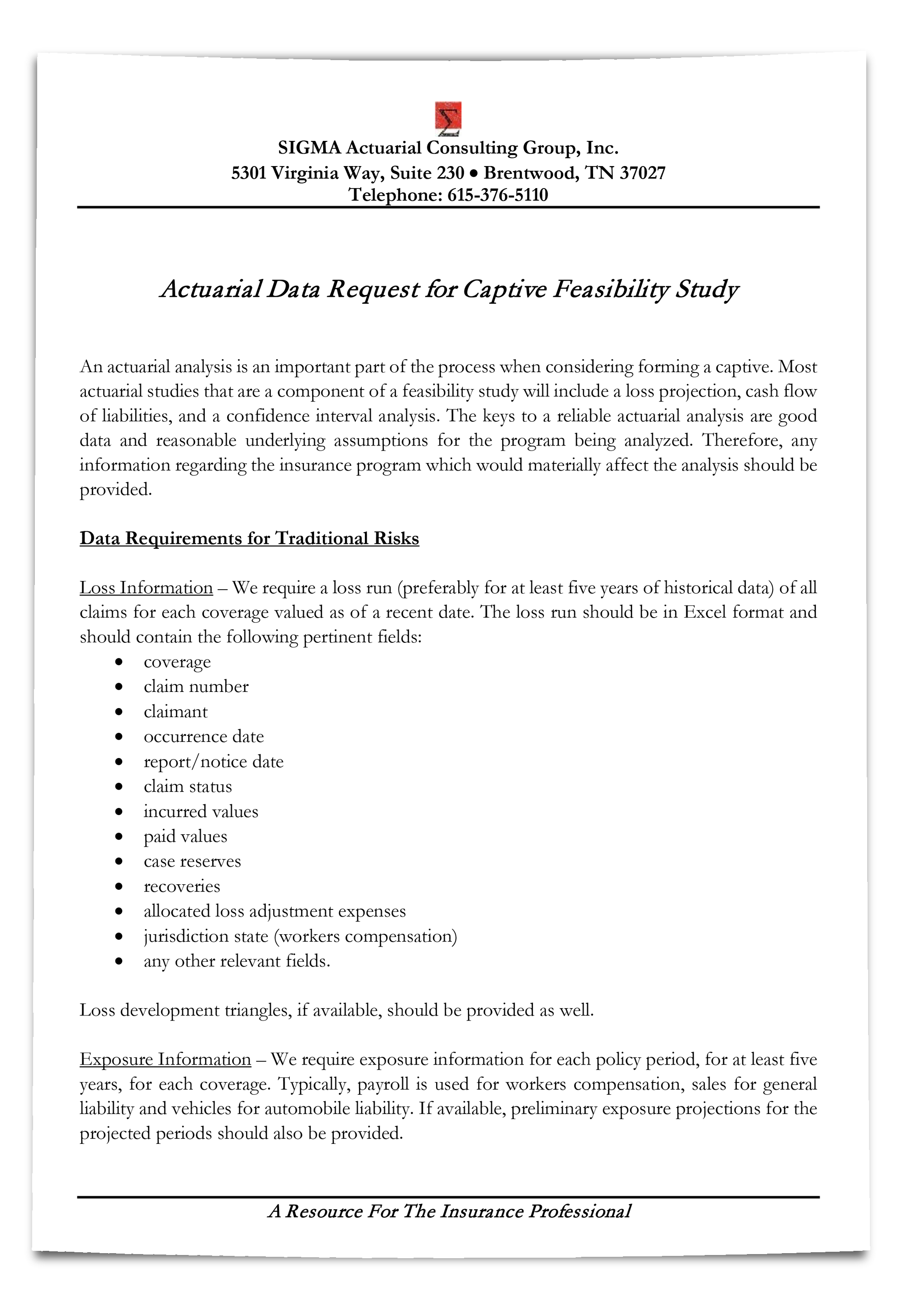 SIGMA Actuarial Consulting Group, Inc.
5301 Virginia Way, Suite 230 • Brentwood, TN 37027
Telephone: 615-376-5110

Actuarial Data Request for Captive Feasibility Study

An actuarial analysis is an important part of the process when considering forming a captive. Most actuarial studies that are a component of a feasibility study will include a loss projection, cash flow of liabilities, and a confidence interval analysis. The keys to a reliable actuarial analysis are good data and reasonable underlying assumptions for the program being analyzed. Therefore, any information regarding the insurance program which would materially affect the analysis should be provided.

Data Requirements for Traditional Risks

Loss Information – We require a loss run (preferably for at least five years of historical data) of all claims for each coverage valued as of a recent date. The loss run should be in Excel format and should contain the following pertinent fields:
• coverage
• claim number
• claimant
• occurrence date
• report/notice date
• claim status
• incurred values
• paid values
• case reserves
• recoveries
• allocated loss adjustment expenses
• jurisdiction state (workers compensation)
• any other relevant fields.

Loss development triangles, if available, should be provided as well.

Exposure Information – We require exposure information for each policy period, for at least five years, for each coverage. Typically, payroll is used for workers compensation, sales for general liability and vehicles for automobile liability. If available, preliminary exposure projections for the projected periods should also be provided.

A Resource For The Insurance Professional